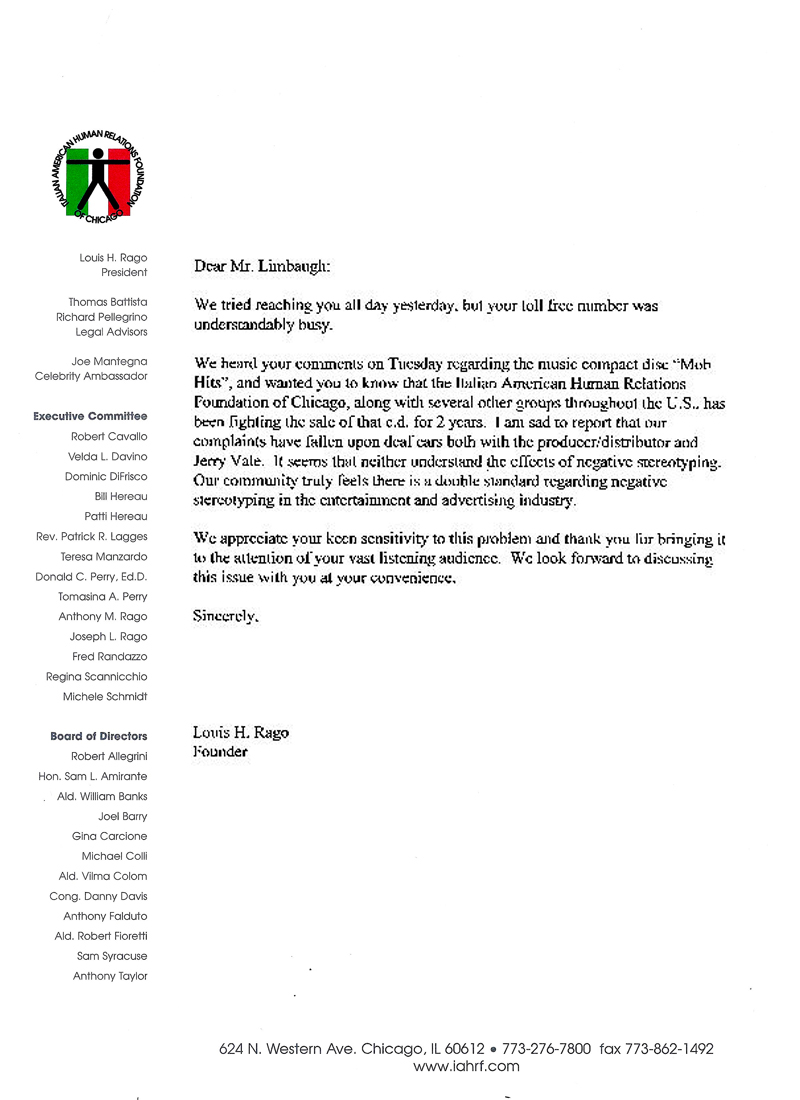 ITALIAN AMERICAN HUMAN RELATIONS FOUNDATION OF CHICAGO

Louis H. Rago
President

Thomas Battista
Richard Pellegrino
Legal Advisors

Joe Mantegna
Celebrity Ambassador

Executive Committee
Robert Cavallo
Velda L. Davino
Dominic DiFrisco
Bill Hereau
Patti Hereau
Rev. Patrick R. Lagges
Teresa Manzardo
Donald C. Perry, Ed.D.
Tomasina A. Perry
Anthony M. Rago
Joseph L. Rago
Fred Randazzo
Regina Scannicchio
Michele Schmidt

Board of Directors
Robert Allegrini
Hon. Sam L. Amirante
Ald. William Banks
Joel Barry
Gina Carcione
Michael Colli
Ald. Vilma Colom
Cong. Danny Davis
Anthony Falduto
Ald. Robert Fioretti
Sam Syracuse
Anthony Taylor

Dear Mr. Limbaugh:

We tried reaching you all day yesterday, but your toll free number was understandably busy.

We heard your comments on Tuesday regarding the music compact disc "Mob Hits", and wanted you to know that the Italian American Human Relations Foundation of Chicago, along with several other groups throughout the U.S., has been fighting the sale of that c.d. for 2 years. I am sad to report that our complaints have fallen upon deaf ears both with the producer/distributor and Jerry Vale. It seems that neither understand the effects of negative stereotyping. Our community truly feels there is a double standard regarding negative stereotyping in the entertainment and advertising industry.

We appreciate your keen sensitivity to this problem and thank you for bringing it to the attention of your vast listening audience. We look forward to discussing this issue with you at your convenience.

Sincerely,

Louis H. Rago
Founder

624 N. Western Ave. Chicago, IL 60612 • 773-276-7800 fax 773-862-1492
www.iahrf.com